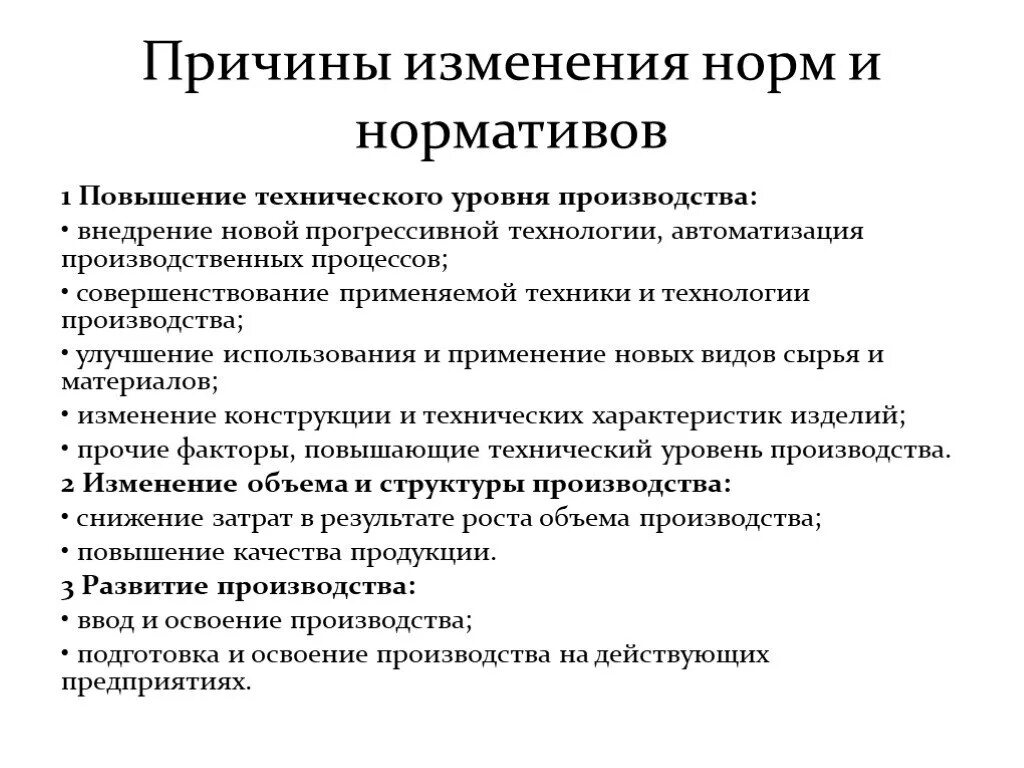 Причины изменения норм и нормативов

1 Повышение технического уровня производства:

• внедрение новой прогрессивной технологии, автоматизация производственных процессов;

• совершенствование применяемой техники и технологии производства;

• улучшение использования и применение новых видов сырья и материалов;

• изменение конструкции и технических характеристик изделий;

• прочие факторы, повышающие технический уровень производства.

2 Изменение объема и структуры производства:

• снижение затрат в результате роста объема производства;

• повышение качества продукции.

3 Развитие производства:

• ввод и освоение производства;

• подготовка и освоение производства на действующих предприятиях.